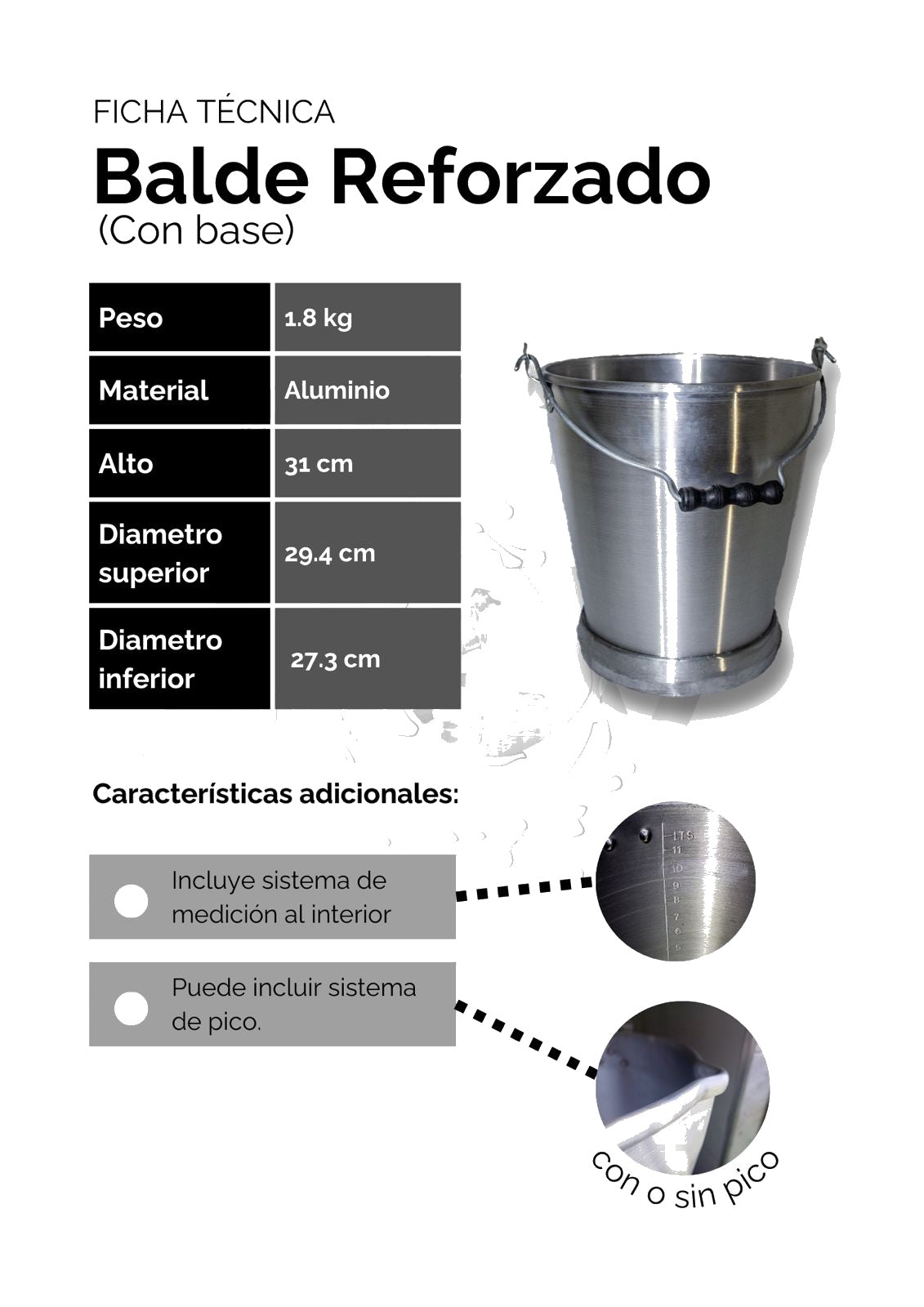 FICHA TÉCNICA

Balde Reforzado

(Con base)

| Peso | 1.8 kg |
|---|---|
| Material | Aluminio |
| Alto | 31 cm |
| Diametro superior | 29.4 cm |
| Diametro inferior | 27.3 cm |

Características adicionales:

Incluye sistema de medición al interior

LTS 11 10 9 8 7 6 5

Puede incluir sistema de pico.

con o sin pico